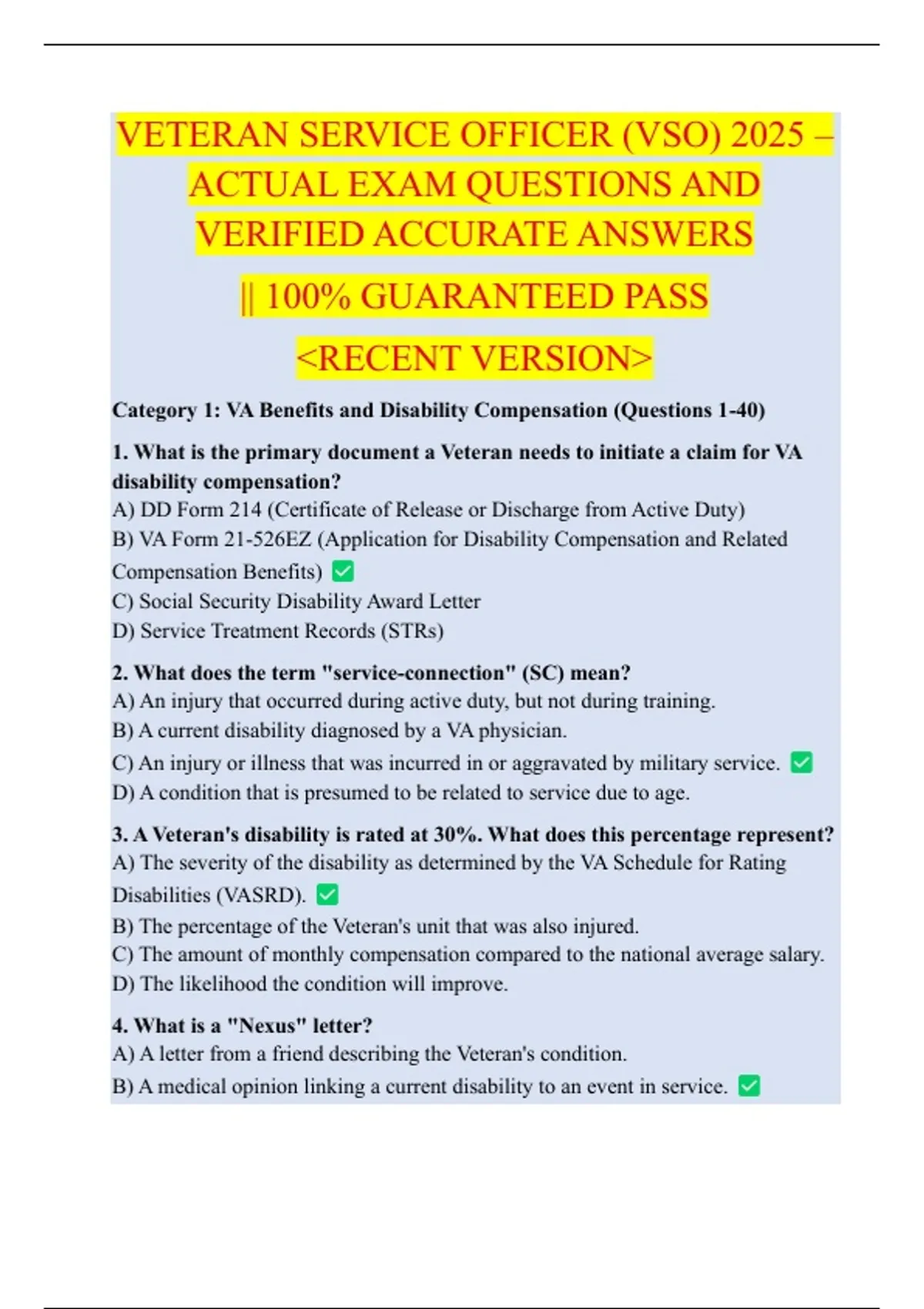 VETERAN SERVICE OFFICER (VSO) 2025 – ACTUAL EXAM QUESTIONS AND VERIFIED ACCURATE ANSWERS || 100% GUARANTEED PASS <RECENT VERSION>

Category 1: VA Benefits and Disability Compensation (Questions 1-40)

1. What is the primary document a Veteran needs to initiate a claim for VA disability compensation?
A) DD Form 214 (Certificate of Release or Discharge from Active Duty)
B) VA Form 21-526EZ (Application for Disability Compensation and Related Compensation Benefits) ✅
C) Social Security Disability Award Letter
D) Service Treatment Records (STRs)

2. What does the term "service-connection" (SC) mean?
A) An injury that occurred during active duty, but not during training.
B) A current disability diagnosed by a VA physician.
C) An injury or illness that was incurred in or aggravated by military service. ✅
D) A condition that is presumed to be related to service due to age.

3. A Veteran's disability is rated at 30%. What does this percentage represent?
A) The severity of the disability as determined by the VA Schedule for Rating Disabilities (VASRD). ✅
B) The percentage of the Veteran's unit that was also injured.
C) The amount of monthly compensation compared to the national average salary.
D) The likelihood the condition will improve.

4. What is a "Nexus" letter?
A) A letter from a friend describing the Veteran's condition.
B) A medical opinion linking a current disability to an event in service. ✅